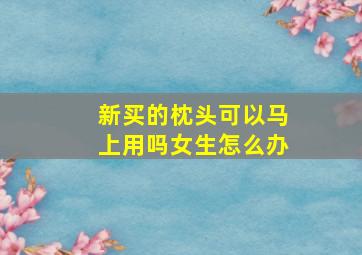 新买的枕头可以马上用吗女生怎么办